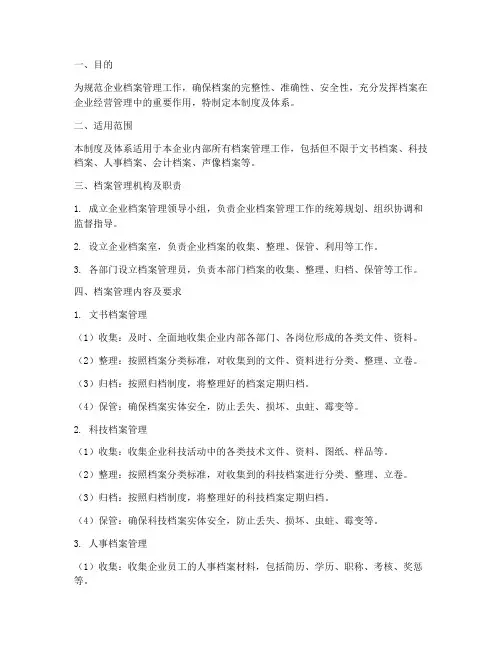 一、目的

为规范企业档案管理工作，确保档案的完整性、准确性、安全性，充分发挥档案在企业经营管理中的重要作用，特制定本制度及体系。

二、适用范围

本制度及体系适用于本企业内部所有档案管理工作，包括但不限于文书档案、科技档案、人事档案、会计档案、声像档案等。

三、档案管理机构及职责

1. 成立企业档案管理领导小组，负责企业档案管理工作的统筹规划、组织协调和监督指导。

2. 设立企业档案室，负责企业档案的收集、整理、保管、利用等工作。

3. 各部门设立档案管理员，负责本部门档案的收集、整理、归档、保管等工作。

四、档案管理内容及要求

1. 文书档案管理

（1）收集：及时、全面地收集企业内部各部门、各岗位形成的各类文件、资料。

（2）整理：按照档案分类标准，对收集到的文件、资料进行分类、整理、立卷。

（3）归档：按照归档制度，将整理好的档案定期归档。

（4）保管：确保档案实体安全，防止丢失、损坏、虫蛀、霉变等。

2. 科技档案管理

（1）收集：收集企业科技活动中的各类技术文件、资料、图纸、样品等。

（2）整理：按照档案分类标准，对收集到的科技档案进行分类、整理、立卷。

（3）归档：按照归档制度，将整理好的科技档案定期归档。

（4）保管：确保科技档案实体安全，防止丢失、损坏、虫蛀、霉变等。

3. 人事档案管理

（1）收集：收集企业员工的人事档案材料，包括简历、学历、职称、考核、奖惩等。